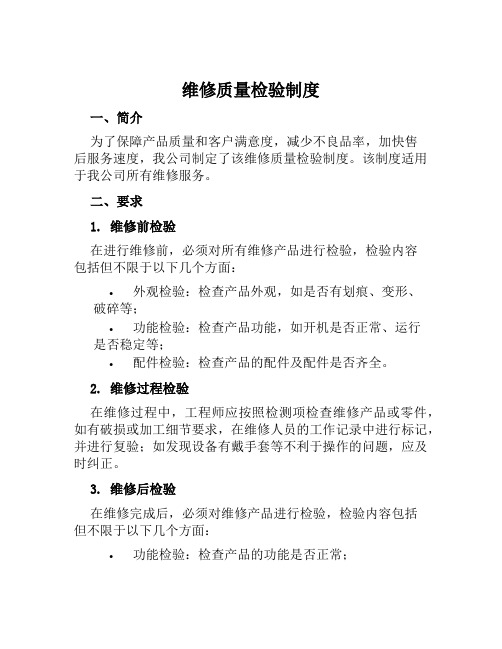 维修质量检验制度

一、简介

为了保障产品质量和客户满意度，减少不良品率，加快售后服务速度，我公司制定了该维修质量检验制度。该制度适用于我公司所有维修服务。

二、要求

1. 维修前检验

在进行维修前，必须对所有维修产品进行检验，检验内容包括但不限于以下几个方面：

• 外观检验：检查产品外观，如是否有划痕、变形、破碎等；
• 功能检验：检查产品功能，如开机是否正常、运行是否稳定等；
• 配件检验：检查产品的配件及配件是否齐全。

2. 维修过程检验

在维修过程中，工程师应按照检测项检查维修产品或零件，如有破损或加工细节要求，在维修人员的工作记录中进行标记，并进行复验；如发现设备有戴手套等不利于操作的问题，应及时纠正。

3. 维修后检验

在维修完成后，必须对维修产品进行检验，检验内容包括但不限于以下几个方面：

• 功能检验：检查产品的功能是否正常；